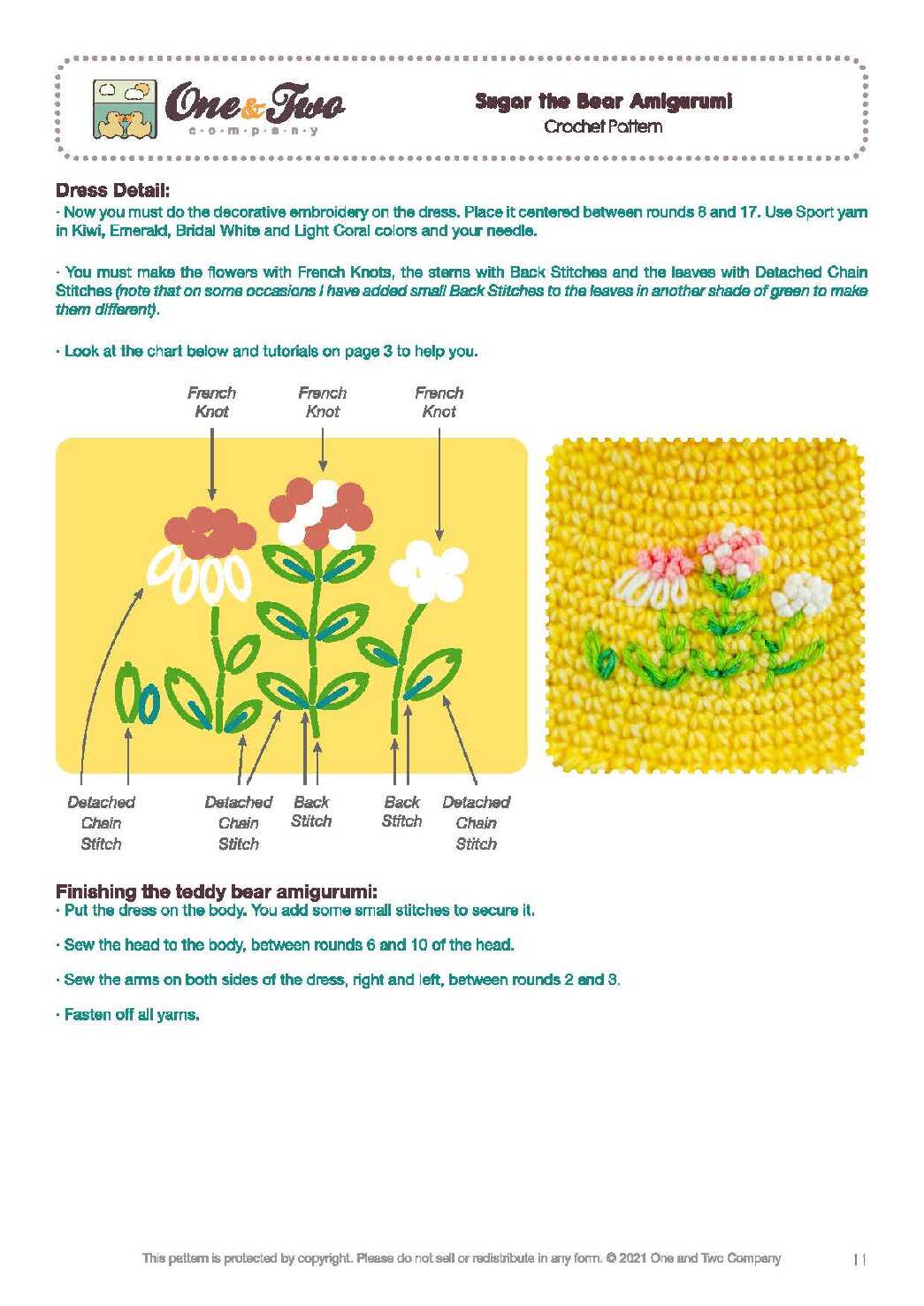 One & Two
c·o·m·p·a·n·y

Sugar the Bear Amigurumi
Crochet Pattern

Dress Detail:
· Now you must do the decorative embroidery on the dress. Place it centered between rounds 8 and 17. Use Sport yarn in Kiwi, Emerald, Bridal White and Light Coral colors and your needle.

· You must make the flowers with French Knots, the stems with Back Stitches and the leaves with Detached Chain Stitches (note that on some occasions I have added small Back Stitches to the leaves in another shade of green to make them different).

· Look at the chart below and tutorials on page 3 to help you.

French Knot
French Knot
French Knot

Detached Chain Stitch
Detached Chain Stitch
Back Stitch
Back Stitch
Detached Chain Stitch

Finishing the teddy bear amigurumi:
· Put the dress on the body. You add some small stitches to secure it.

· Sew the head to the body, between rounds 6 and 10 of the head.

· Sew the arms on both sides of the dress, right and left, between rounds 2 and 3.

· Fasten off all yarns.

This pattern is protected by copyright. Please do not sell or redistribute in any form. © 2021 One and Two Company

11